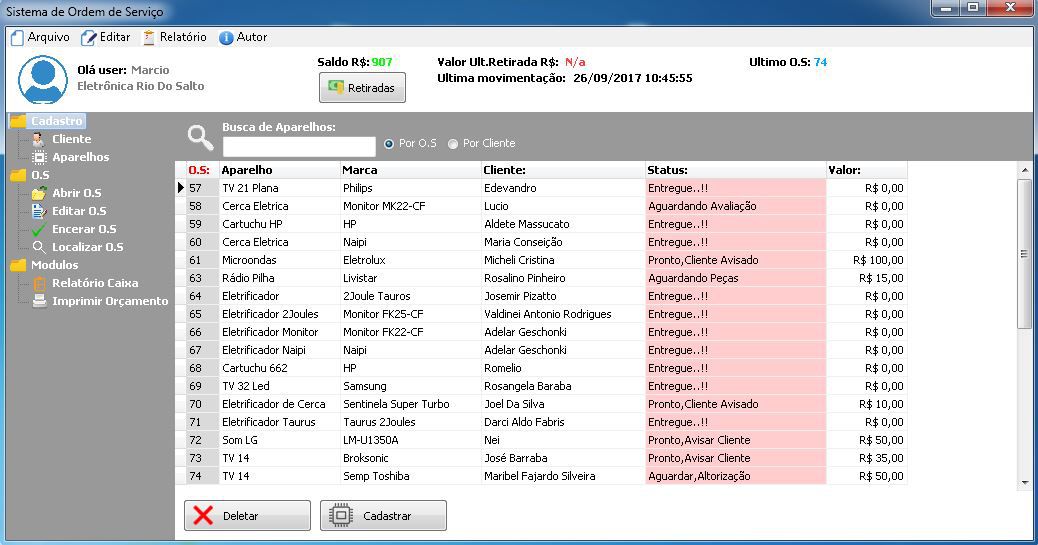 Sistema de Ordem de Serviço

Arquivo Editar Relatório Autor

Olá user: Marcio
Eletrônica Rio Do Salto

Saldo R$: 907

Retiradas

Valor Ult.Retirada R$: N/a
Ultima movimentação: 26/09/2017 10:45:55

Ultimo O.S: 74

Cadastro
Cliente
Aparelhos
O.S
Abrir O.S
Editar O.S
Encerar O.S
Localizar O.S
Modulos
Relatório Caixa
Imprimir Orçamento

Busca de Aparelhos:

Por O.S Por Cliente

| O.S: | Aparelho | Marca | Cliente: | Status: | Valor: |
|---|---|---|---|---|---|
| 57 | TV 21 Plana | Philips | Edevandro | Entregue..!! | R$ 0,00 |
| 58 | Cerca Eletrica | Monitor MK22-CF | Lucio | Aguardando Avaliação | R$ 0,00 |
| 59 | Cartuchu HP | HP | Aldete Massucato | Entregue..!! | R$ 0,00 |
| 60 | Cerca Eletrica | Naipi | Maria Conseição | Entregue..!! | R$ 0,00 |
| 61 | Microondas | Eletrolux | Micheli Cristina | Pronto,Cliente Avisado | R$ 100,00 |
| 63 | Rádio Pilha | Livistar | Rosalino Pinheiro | Aguardando Peças | R$ 15,00 |
| 64 | Eletrificador | 2Joule Tauros | Josemir Pizatto | Entregue..!! | R$ 0,00 |
| 65 | Eletrificador 2Joules | Monitor FK25-CF | Valdinei Antonio Rodrigues | Entregue..!! | R$ 0,00 |
| 66 | Eletrificador Monitor | Monitor FK22-CF | Adelar Geschonki | Entregue..!! | R$ 0,00 |
| 67 | Eletrificador Naipi | Naipi | Adelar Geschonki | Entregue..!! | R$ 0,00 |
| 68 | Cartuchu 662 | HP | Romelio | Entregue..!! | R$ 0,00 |
| 69 | TV 32 Led | Samsung | Rosangela Baraba | Entregue..!! | R$ 0,00 |
| 70 | Eletrificador de Cerca | Sentinela Super Turbo | Joel Da Silva | Pronto,Cliente Avisado | R$ 10,00 |
| 71 | Eletrificador Taurus | Taurus 2Joules | Darci Aldo Fabris | Entregue..!! | R$ 0,00 |
| 72 | Som LG | LM-U1350A | Nei | Pronto,Avisar Cliente | R$ 50,00 |
| 73 | TV 14 | Broksonic | José Barraba | Pronto,Avisar Cliente | R$ 35,00 |
| 74 | TV 14 | Semp Toshiba | Maribel Fajardo Silveira | Aguardar,Altorização | R$ 50,00 |

Deletar
Cadastrar